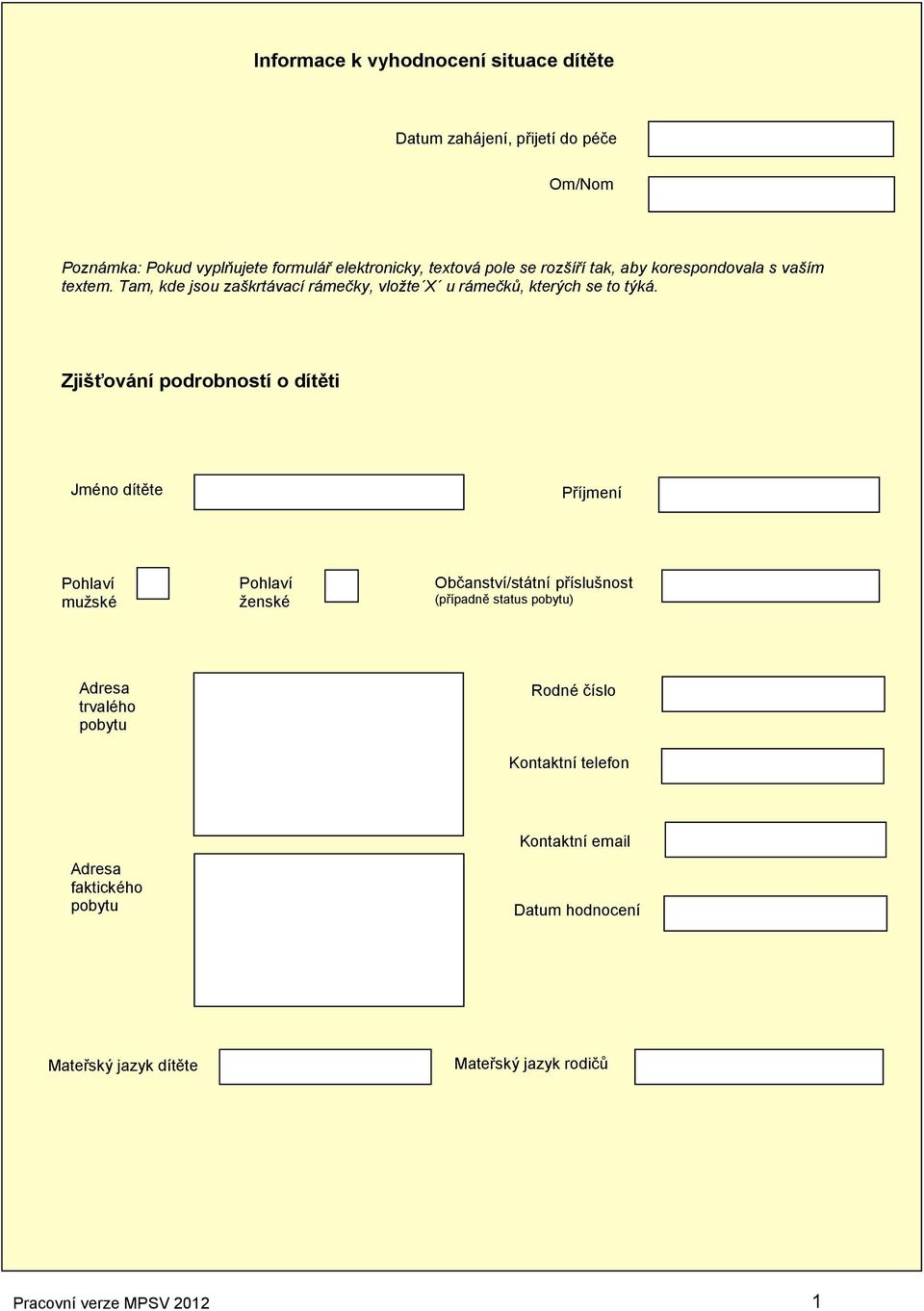 Informace k vyhodnocení situace dítěte

Datum zahájení, přijetí do péče

Om/Nom

Poznámka: Pokud vyplňujete formulář elektronicky, textová pole se rozšíří tak, aby korespondovala s vaším textem. Tam, kde jsou zaškrtávací rámečky, vložte´X´ u rámečků, kterých se to týká.

Zjišťování podrobností o dítěti

Jméno dítěte

Příjmení

Pohlaví mužské

Pohlaví ženské

Občanství/státní příslušnost (případně status pobytu)

Adresa trvalého pobytu

Rodné číslo

Kontaktní telefon

Kontaktní email

Adresa faktického pobytu

Datum hodnocení

Mateřský jazyk dítěte

Mateřský jazyk rodičů

Pracovní verze MPSV 2012

1